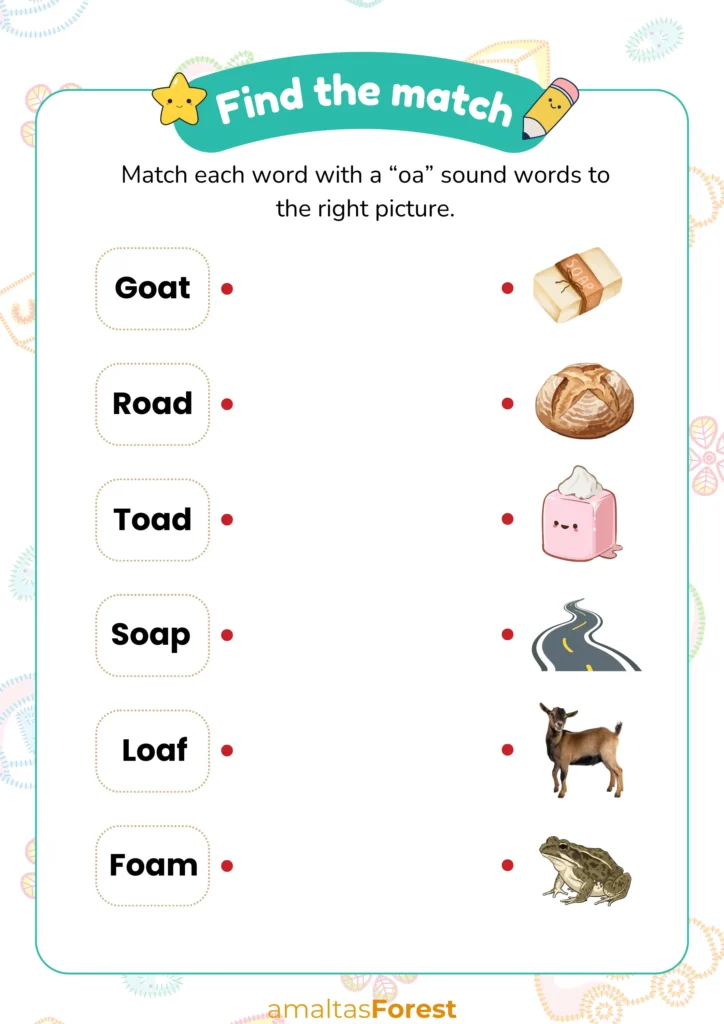 Find the match

Match each word with a “oa” sound words to the right picture.

Goat

Road

Toad

Soap

Loaf

Foam

SOAP

amaltasForest